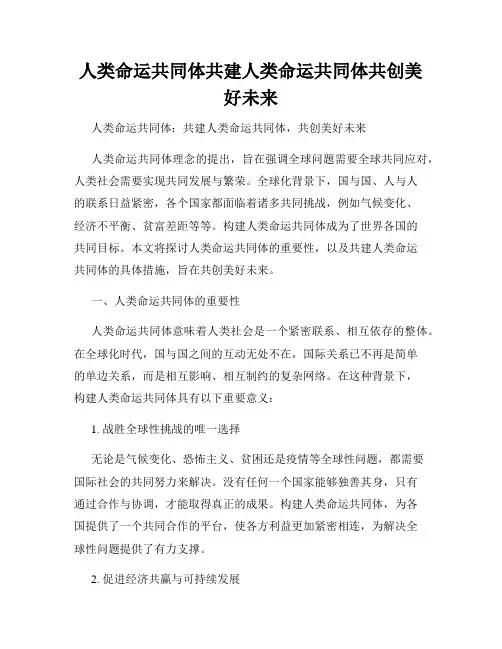 人类命运共同体共建人类命运共同体共创美好未来

人类命运共同体：共建人类命运共同体，共创美好未来

人类命运共同体理念的提出，旨在强调全球问题需要全球共同应对，人类社会需要实现共同发展与繁荣。全球化背景下，国与国、人与人的联系日益紧密，各个国家都面临着诸多共同挑战，例如气候变化、经济不平衡、贫富差距等等。构建人类命运共同体成为了世界各国的共同目标。本文将探讨人类命运共同体的重要性，以及共建人类命运共同体的具体措施，旨在共创美好未来。

一、人类命运共同体的重要性

人类命运共同体意味着人类社会是一个紧密联系、相互依存的整体。在全球化时代，国与国之间的互动无处不在，国际关系已不再是简单的单边关系，而是相互影响、相互制约的复杂网络。在这种背景下，构建人类命运共同体具有以下重要意义：

1. 战胜全球性挑战的唯一选择

无论是气候变化、恐怖主义、贫困还是疫情等全球性问题，都需要国际社会的共同努力来解决。没有任何一个国家能够独善其身，只有通过合作与协调，才能取得真正的成果。构建人类命运共同体，为各国提供了一个共同合作的平台，使各方利益更加紧密相连，为解决全球性问题提供了有力支撑。

2. 促进经济共赢与可持续发展